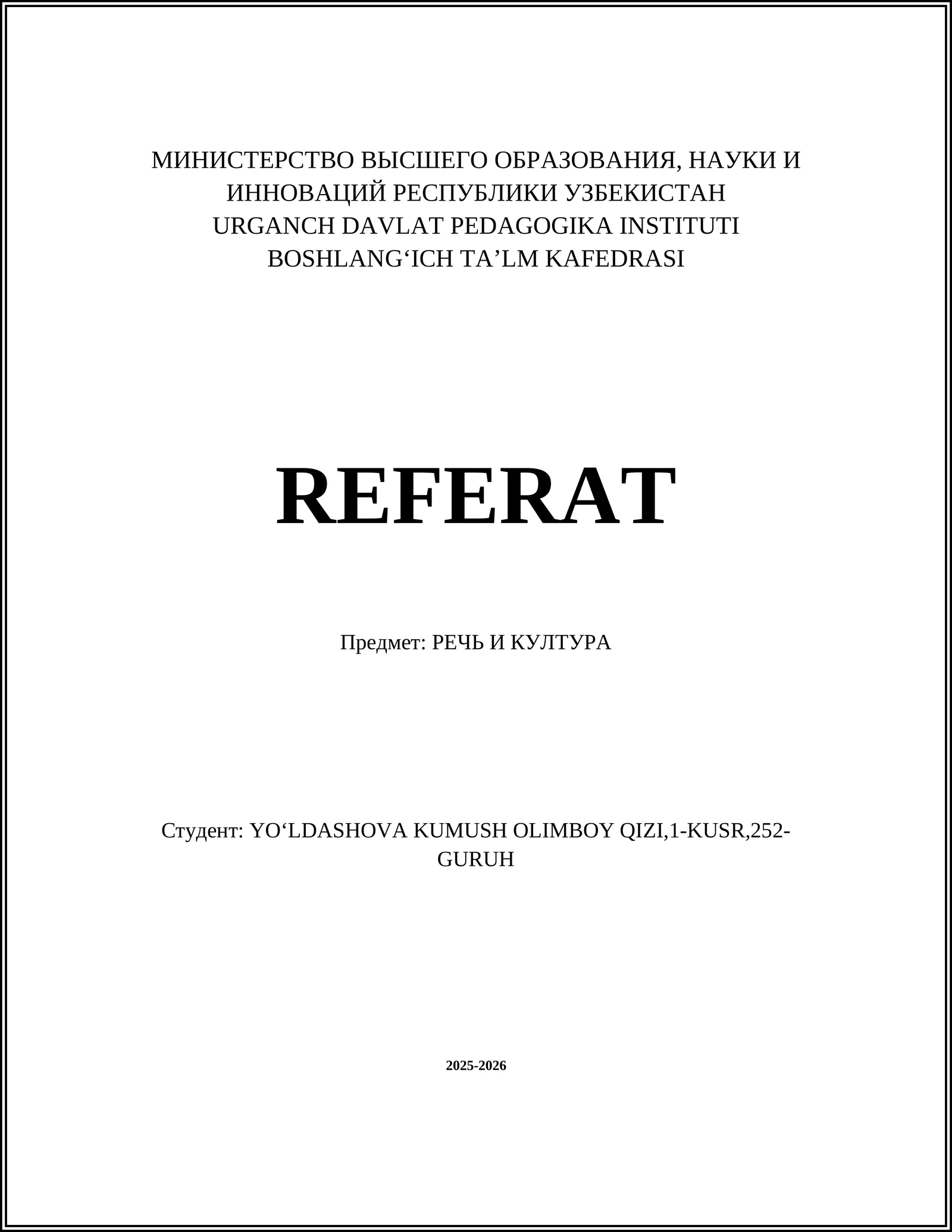 МИНИСТЕРСТВО ВЫСШЕГО ОБРАЗОВАНИЯ, НАУКИ И ИННОВАЦИЙ РЕСПУБЛИКИ УЗБЕКИСТАН
URGANCH DAVLAT PEDAGOGIKA INSTITUTI
BOSHLANG‘ICH TA’LM KAFEDRASI

REFERAT

Предмет: РЕЧЬ И КУЛТУРА

Студент: YO‘LDASHOVA KUMUSH OLIMBOY QIZI,1-KUSR,252-GURUH

2025-2026